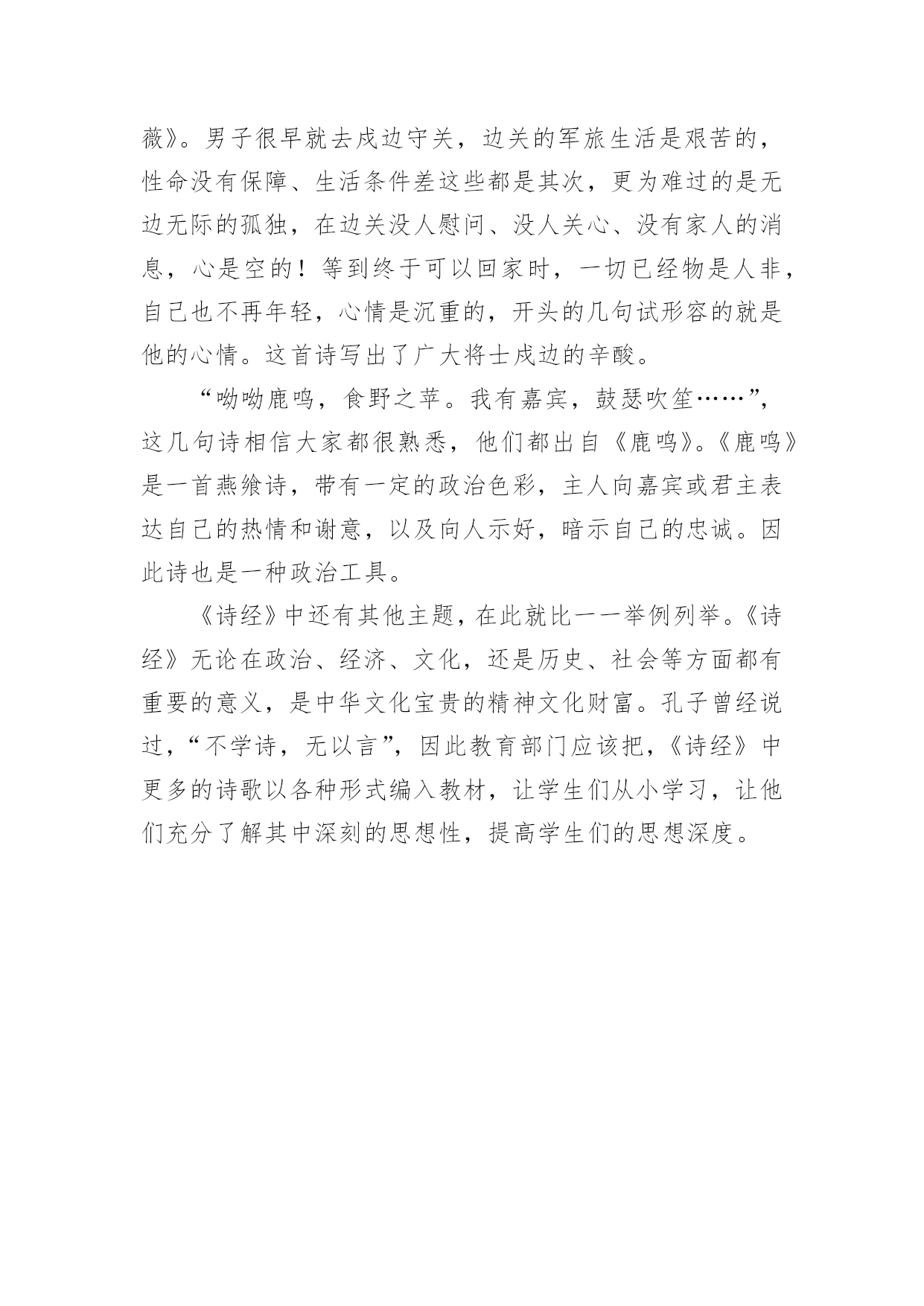 薇》。男子很早就去戍边守关，边关的军旅生活是艰苦的，性命没有保障、生活条件差这些都是其次，更为难过的是无边无际的孤独，在边关没人慰问、没人关心、没有家人的消息，心是空的！等到终于可以回家时，一切已经物是人非，自己也不再年轻，心情是沉重的，开头的几句试形容的就是他的心情。这首诗写出了广大将士戍边的辛酸。

“呦呦鹿鸣，食野之苹。我有嘉宾，鼓瑟吹笙……”，这几句诗相信大家都很熟悉，他们都出自《鹿鸣》。《鹿鸣》是一首燕飨诗，带有一定的政治色彩，主人向嘉宾或君主表达自己的热情和谢意，以及向人示好，暗示自己的忠诚。因此诗也是一种政治工具。

《诗经》中还有其他主题，在此就比一一举例列举。《诗经》无论在政治、经济、文化，还是历史、社会等方面都有重要的意义，是中华文化宝贵的精神文化财富。孔子曾经说过，“不学诗，无以言”，因此教育部门应该把，《诗经》中更多的诗歌以各种形式编入教材，让学生们从小学习，让他们充分了解其中深刻的思想性，提高学生们的思想深度。